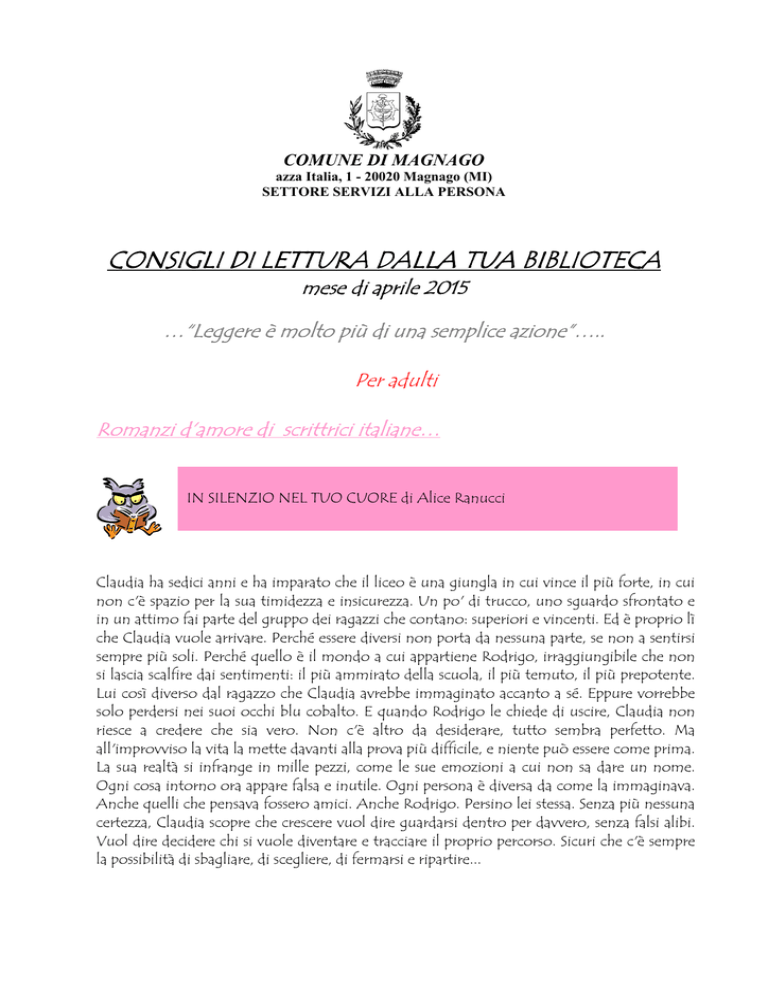 COMUNE DI MAGNAGO
azza Italia, 1 - 20020 Magnago (MI)
SETTORE SERVIZI ALLA PERSONA

CONSIGLI DI LETTURA DALLA TUA BIBLIOTECA
mese di aprile 2015

…"Leggere è molto più di una semplice azione"…..

Per adulti

Romanzi d'amore di scrittrici italiane…

IN SILENZIO NEL TUO CUORE di Alice Ranucci

Claudia ha sedici anni e ha imparato che il liceo è una giungla in cui vince il più forte, in cui non c'è spazio per la sua timidezza e insicurezza. Un po' di trucco, uno sguardo sfrontato e in un attimo fai parte del gruppo dei ragazzi che contano: superiori e vincenti. Ed è proprio lì che Claudia vuole arrivare. Perché essere diversi non porta da nessuna parte, se non a sentirsi sempre più soli. Perché quello è il mondo a cui appartiene Rodrigo, irraggiungibile che non si lascia scalfire dai sentimenti: il più ammirato della scuola, il più temuto, il più prepotente. Lui così diverso dal ragazzo che Claudia avrebbe immaginato accanto a sé. Eppure vorrebbe solo perdersi nei suoi occhi blu cobalto. E quando Rodrigo le chiede di uscire, Claudia non riesce a credere che sia vero. Non c'è altro da desiderare, tutto sembra perfetto. Ma all'improvviso la vita la mette davanti alla prova più difficile, e niente può essere come prima. La sua realtà si infrange in mille pezzi, come le sue emozioni a cui non sa dare un nome. Ogni cosa intorno ora appare falsa e inutile. Ogni persona è diversa da come la immaginava. Anche quelli che pensava fossero amici. Anche Rodrigo. Persino lei stessa. Senza più nessuna certezza, Claudia scopre che crescere vuol dire guardarsi dentro per davvero, senza falsi alibi. Vuol dire decidere chi si vuole diventare e tracciare il proprio percorso. Sicuri che c'è sempre la possibilità di sbagliare, di scegliere, di fermarsi e ripartire...